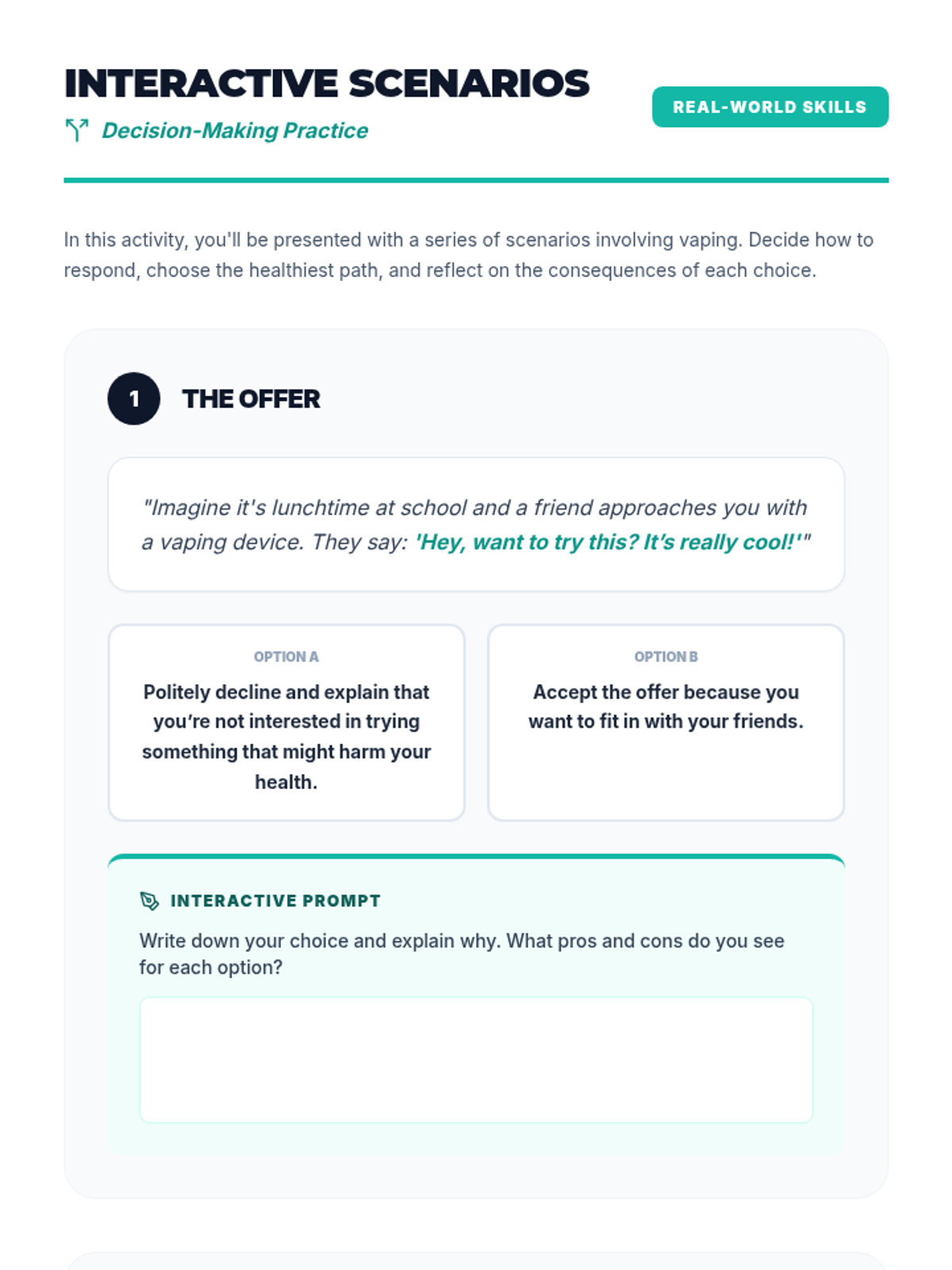 INTERACTIVE SCENARIOS

Decision-Making Practice

REAL-WORLD SKILLS

In this activity, you'll be presented with a series of scenarios involving vaping. Decide how to respond, choose the healthiest path, and reflect on the consequences of each choice.

1

THE OFFER

"Imagine it's lunchtime at school and a friend approaches you with a vaping device. They say: 'Hey, want to try this? It's really cool!'"

OPTION A

Politely decline and explain that you're not interested in trying something that might harm your health.

OPTION B

Accept the offer because you want to fit in with your friends.

INTERACTIVE PROMPT

Write down your choice and explain why. What pros and cons do you see for each option?